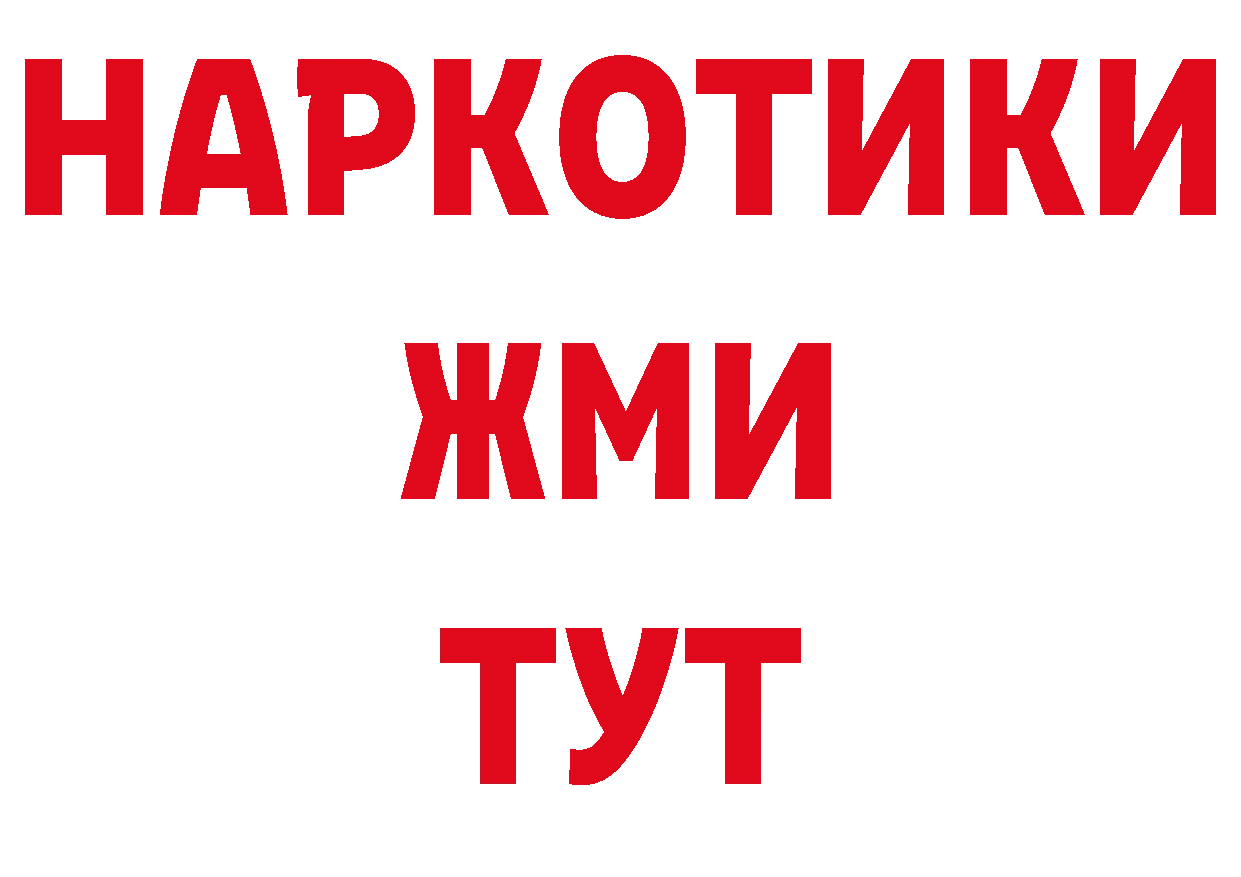 НАРКОТИКИ
ЖМИ
ТУТ